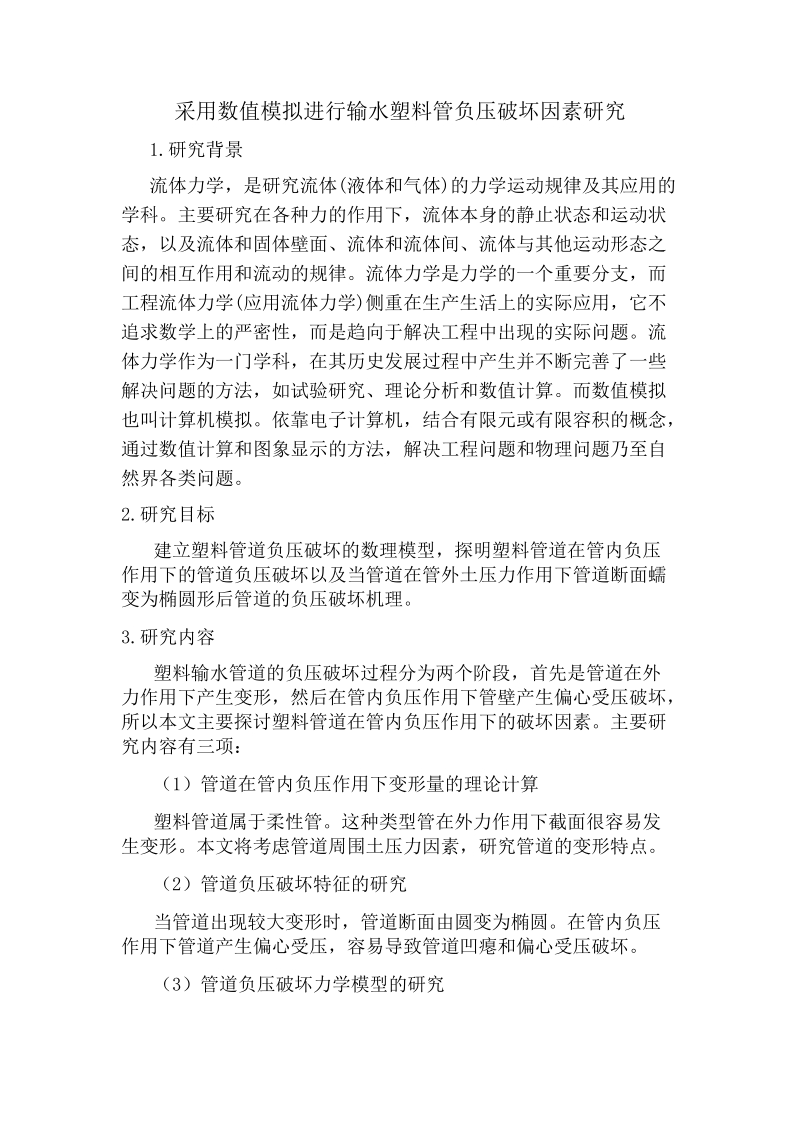 采用数值模拟进行输水塑料管负压破坏因素研究

1.研究背景

流体力学，是研究流体(液体和气体)的力学运动规律及其应用的学科。主要研究在各种力的作用下，流体本身的静止状态和运动状态，以及流体和固体壁面、流体和流体间、流体与其他运动形态之间的相互作用和流动的规律。流体力学是力学的一个重要分支，而工程流体力学(应用流体力学)侧重在生产生活上的实际应用，它不追求数学上的严密性，而是趋向于解决工程中出现的实际问题。流体力学作为一门学科，在其历史发展过程中产生并不断完善了一些解决问题的方法，如试验研究、理论分析和数值计算。而数值模拟也叫计算机模拟。依靠电子计算机，结合有限元或有限容积的概念，通过数值计算和图象显示的方法，解决工程问题和物理问题乃至自然界各类问题。

2.研究目标

建立塑料管道负压破坏的数理模型，探明塑料管道在管内负压作用下的管道负压破坏以及当管道在管外土压力作用下管道断面蠕变为椭圆形后管道的负压破坏机理。

3.研究内容

塑料输水管道的负压破坏过程分为两个阶段，首先是管道在外力作用下产生变形，然后在管内负压作用下管壁产生偏心受压破坏，所以本文主要探讨塑料管道在管内负压作用下的破坏因素。主要研究内容有三项：

（1）管道在管内负压作用下变形量的理论计算

塑料管道属于柔性管。这种类型管在外力作用下截面很容易发生变形。本文将考虑管道周围土压力因素，研究管道的变形特点。

（2）管道负压破坏特征的研究

当管道出现较大变形时，管道断面由圆变为椭圆。在管内负压作用下管道产生偏心受压，容易导致管道凹瘪和偏心受压破坏。

（3）管道负压破坏力学模型的研究